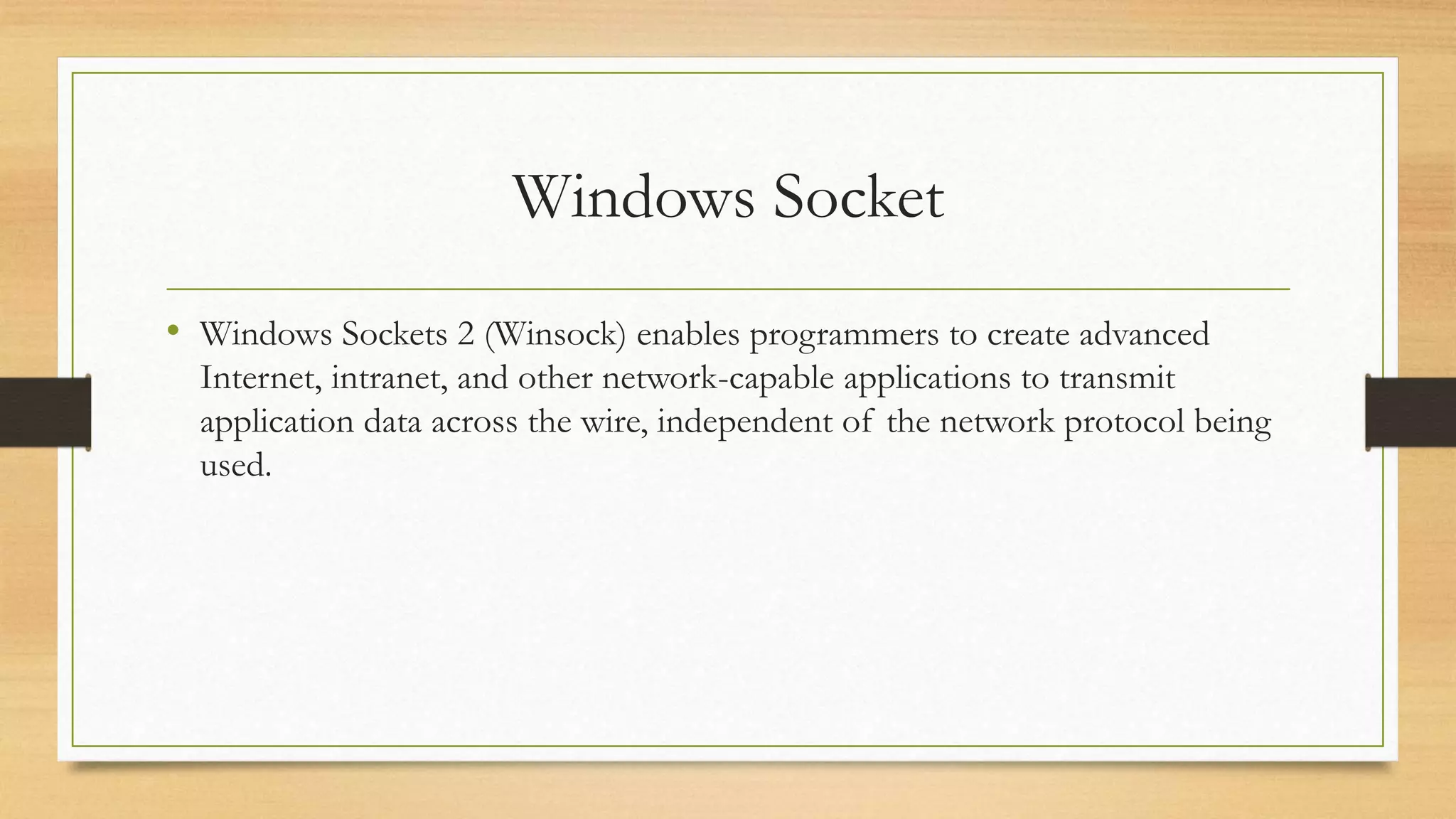 Windows Socket

• Windows Sockets 2 (Winsock) enables programmers to create advanced Internet, intranet, and other network-capable applications to transmit application data across the wire, independent of the network protocol being used.